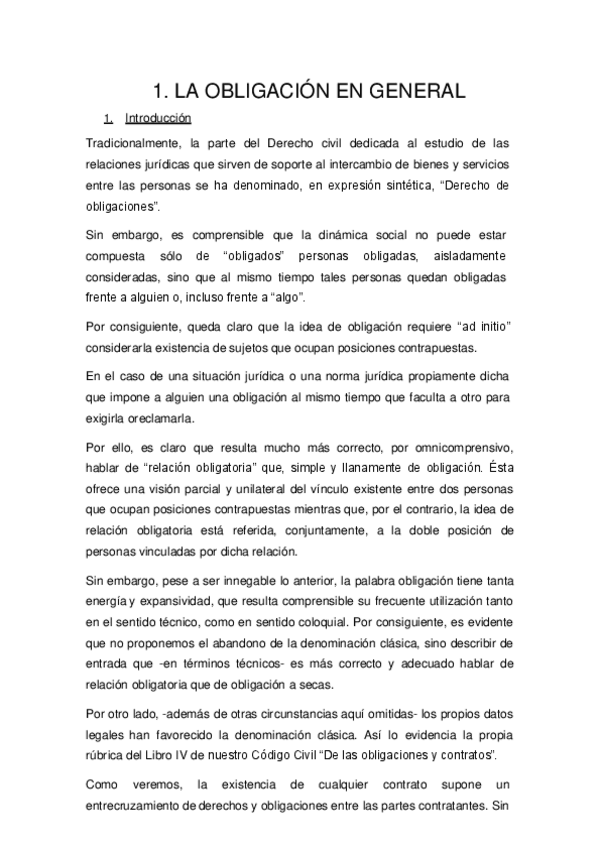 1. LA OBLIGACIÓN EN GENERAL

1. Introducción

Tradicionalmente, la parte del Derecho civil dedicada al estudio de las relaciones jurídicas que sirven de soporte al intercambio de bienes y servicios entre las personas se ha denominado, en expresión sintética, "Derecho de obligaciones".

Sin embargo, es comprensible que la dinámica social no puede estar compuesta sólo de "obligados" personas obligadas, aisladamente consideradas, sino que al mismo tiempo tales personas quedan obligadas frente a alguien o, incluso frente a "algo".

Por consiguiente, queda claro que la idea de obligación requiere "ad initio" considerarla existencia de sujetos que ocupan posiciones contrapuestas.

En el caso de una situación jurídica o una norma jurídica propiamente dicha que impone a alguien una obligación al mismo tiempo que faculta a otro para exigirla oreclamarla.

Por ello, es claro que resulta mucho más correcto, por omnicomprensivo, hablar de "relación obligatoria" que, simple y llanamente de obligación. Ésta ofrece una visión parcial y unilateral del vínculo existente entre dos personas que ocupan posiciones contrapuestas mientras que, por el contrario, la idea de relación obligatoria está referida, conjuntamente, a la doble posición de personas vinculadas por dicha relación.

Sin embargo, pese a ser innegable lo anterior, la palabra obligación tiene tanta energía y expansividad, que resulta comprensible su frecuente utilización tanto en el sentido técnico, como en sentido coloquial. Por consiguiente, es evidente que no proponemos el abandono de la denominación clásica, sino describir de entrada que -en términos técnicos- es más correcto y adecuado hablar de relación obligatoria que de obligación a secas.

Por otro lado, -además de otras circunstancias aquí omitidas- los propios datos legales han favorecido la denominación clásica. Así lo evidencia la propia rúbrica del Libro IV de nuestro Código Civil "De las obligaciones y contratos".

Como veremos, la existencia de cualquier contrato supone un entrecruzamiento de derechos y obligaciones entre las partes contratantes. Sin